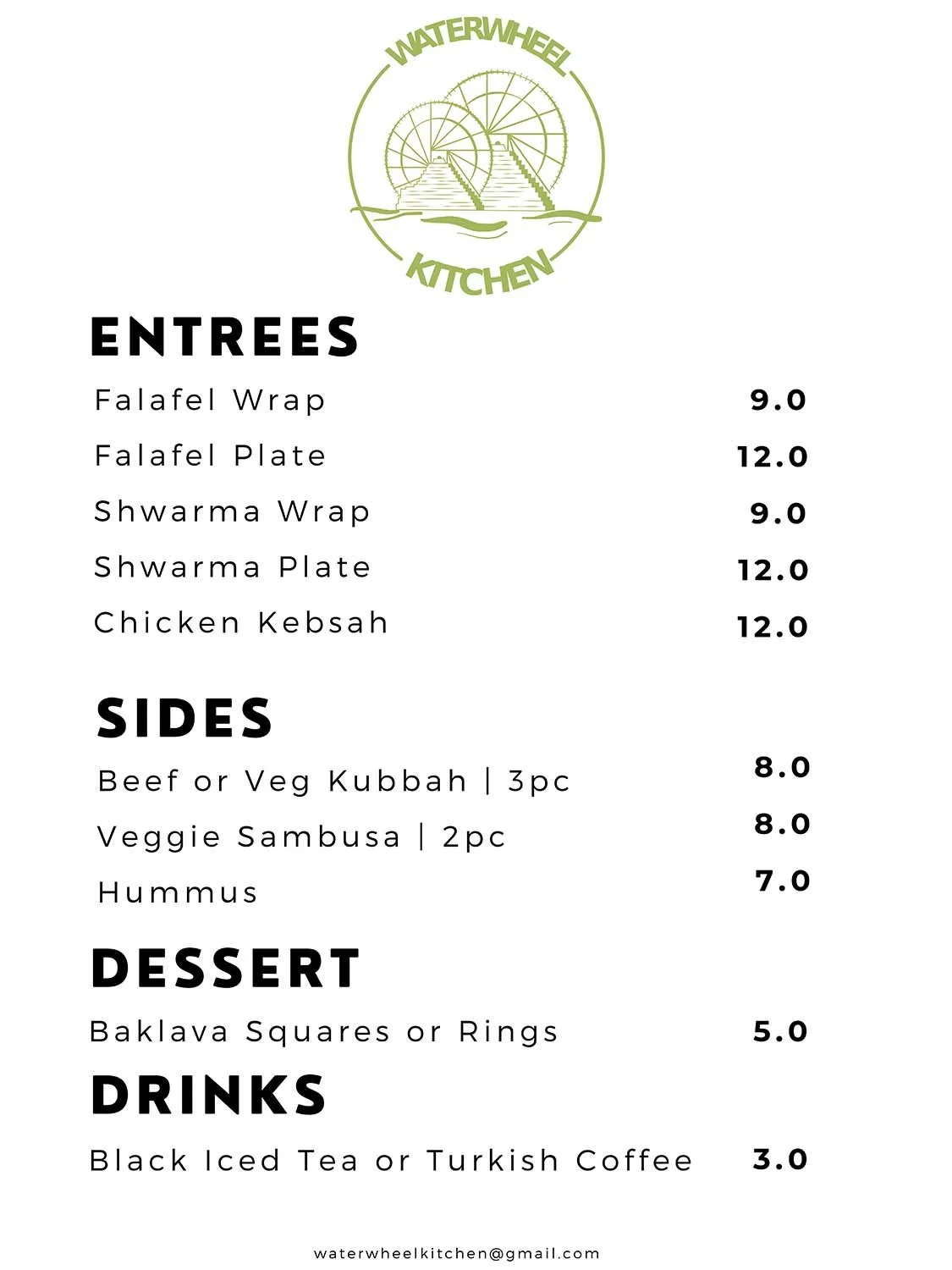 WATERWHEEL
KITCHEN

ENTREES

Falafel Wrap 9.0

Falafel Plate 12.0

Shwarma Wrap 9.0

Shwarma Plate 12.0

Chicken Kebsah 12.0

SIDES

Beef or Veg Kubbah | 3pc 8.0

Veggie Sambusa | 2pc 8.0

Hummus 7.0

DESSERT

Baklava Squares or Rings 5.0

DRINKS

Black Iced Tea or Turkish Coffee 3.0

waterwheelkitchen@gmail.com